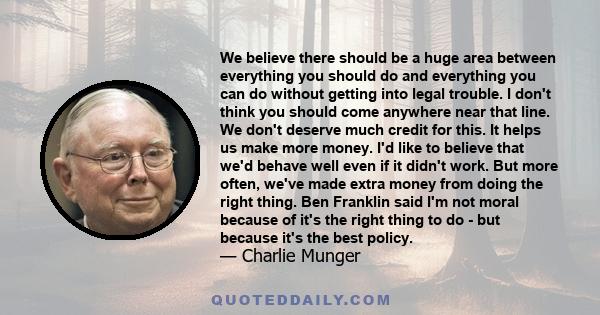 We believe there should be a huge area between everything you should do and everything you can do without getting into legal trouble. I don't think you should come anywhere near that line. We don't deserve much credit for this. It helps us make more money. I'd like to believe that we'd behave well even if it didn't work. But more often, we've made extra money from doing the right thing. Ben Franklin said I'm not moral because of it's the right thing to do - but because it's the best policy.
— Charlie Munger

QUOTEDDAILY.COM